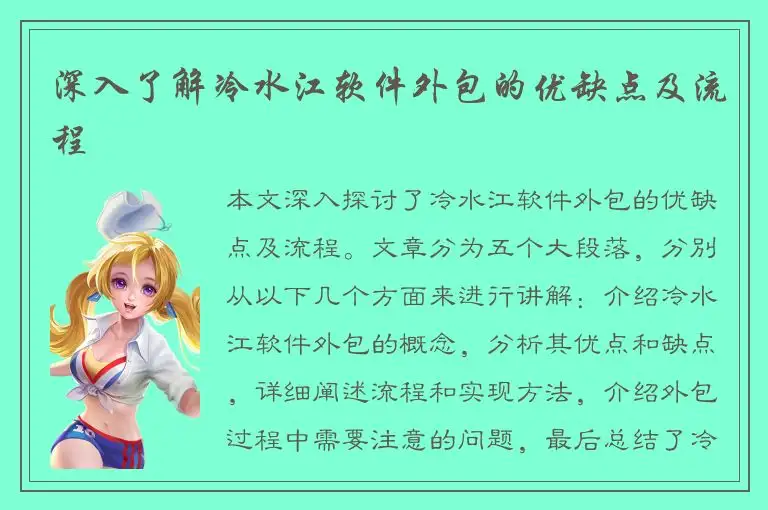 深入了解冷水江软件外包的优缺点及流程

本文深入探讨了冷水江软件外包的优缺点及流程。文章分为五个大段落，分别从以下几个方面来进行讲解：介绍冷水江软件外包的概念，分析其优点和缺点，详细阐述流程和实现方法，介绍外包过程中需要注意的问题，最后总结了冷